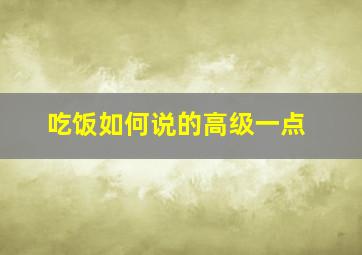 吃饭如何说的高级一点